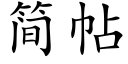 简帖